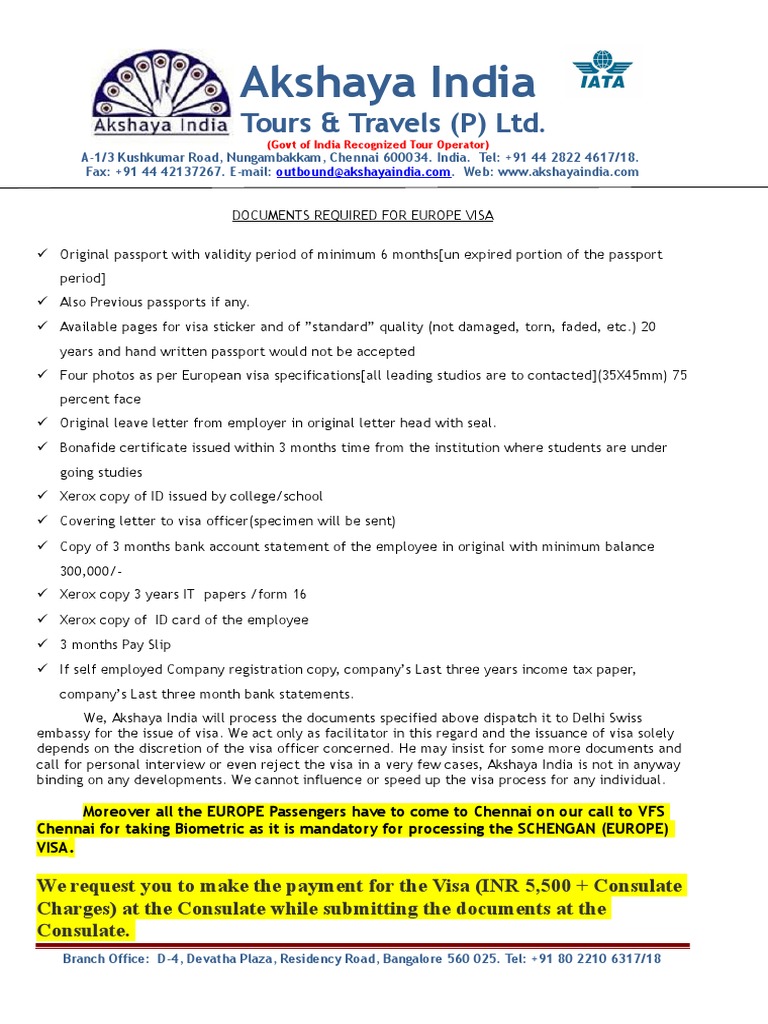 Akshaya India

Akshaya India
Tours & Travels (P) Ltd.

IATA

(Govt of India Recognized Tour Operator)
A-1/3 Kushkumar Road, Nungambakkam, Chennai 600034. India. Tel: +91 44 2822 4617/18.
Fax: +91 44 42137267. E-mail: outbound@akshayaindia.com. Web: www.akshayaindia.com

DOCUMENTS REQUIRED FOR EUROPE VISA

✓ Original passport with validity period of minimum 6 months[un expired portion of the passport period]
✓ Also Previous passports if any.
✓ Available pages for visa sticker and of "standard" quality (not damaged, torn, faded, etc.) 20 years and hand written passport would not be accepted
✓ Four photos as per European visa specifications[all leading studios are to contacted](35X45mm) 75 percent face
✓ Original leave letter from employer in original letter head with seal.
✓ Bonafide certificate issued within 3 months time from the institution where students are under going studies
✓ Xerox copy of ID issued by college/school
✓ Covering letter to visa officer(specimen will be sent)
✓ Copy of 3 months bank account statement of the employee in original with minimum balance 300,000/-
✓ Xerox copy 3 years IT papers /form 16
✓ Xerox copy of ID card of the employee
✓ 3 months Pay Slip
✓ If self employed Company registration copy, company's Last three years income tax paper, company's Last three month bank statements.

We, Akshaya India will process the documents specified above dispatch it to Delhi Swiss embassy for the issue of visa. We act only as facilitator in this regard and the issuance of visa solely depends on the discretion of the visa officer concerned. He may insist for some more documents and call for personal interview or even reject the visa in a very few cases, Akshaya India is not in anyway binding on any developments. We cannot influence or speed up the visa process for any individual.

Moreover all the EUROPE Passengers have to come to Chennai on our call to VFS Chennai for taking Biometric as it is mandatory for processing the SCHENGAN (EUROPE) VISA.

We request you to make the payment for the Visa (INR 5,500 + Consulate Charges) at the Consulate while submitting the documents at the Consulate.

Branch Office: D-4, Devatha Plaza, Residency Road, Bangalore 560 025. Tel: +91 80 2210 6317/18